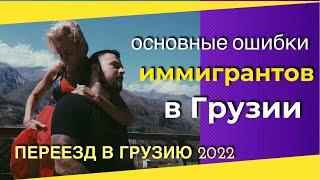 основные ошибки
иммигрантов
в Грузии

ПЕРЕЕЗД В ГРУЗИЮ 2022